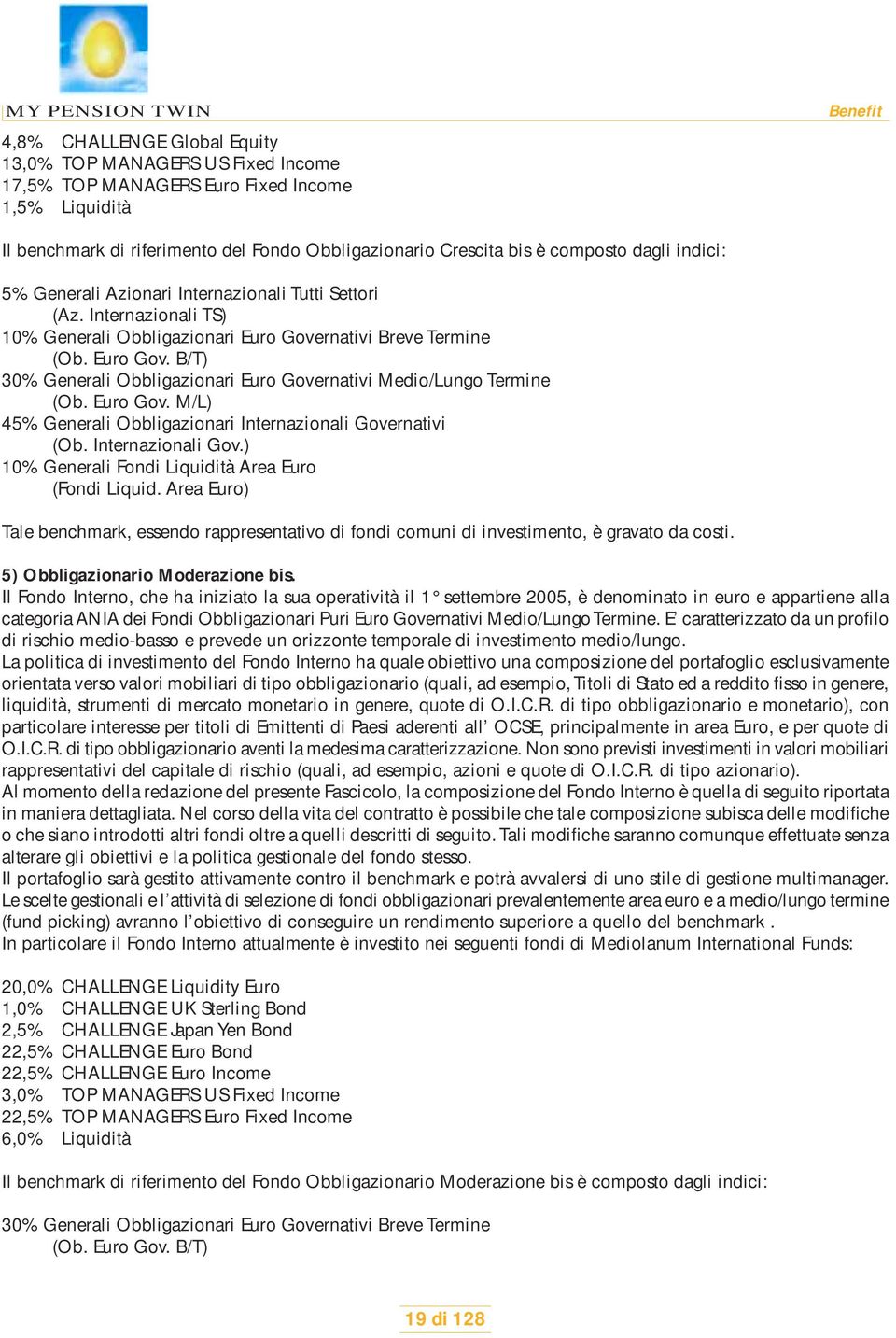 MY PENSION TWIN

Benefit

4,8% CHALLENGE Global Equity
13,0% TOP MANAGERS US Fixed Income
17,5% TOP MANAGERS Euro Fixed Income
1,5% Liquidità

Il benchmark di riferimento del Fondo Obbligazionario Crescita bis è composto dagli indici:

5% Generali Azionari Internazionali Tutti Settori
(Az. Internazionali TS)
10% Generali Obbligazionari Euro Governativi Breve Termine
(Ob. Euro Gov. B/T)
30% Generali Obbligazionari Euro Governativi Medio/Lungo Termine
(Ob. Euro Gov. M/L)
45% Generali Obbligazionari Internazionali Governativi
(Ob. Internazionali Gov.)
10% Generali Fondi Liquidità Area Euro
(Fondi Liquid. Area Euro)

Tale benchmark, essendo rappresentativo di fondi comuni di investimento, è gravato da costi.

5) Obbligazionario Moderazione bis.
Il Fondo Interno, che ha iniziato la sua operatività il 1° settembre 2005, è denominato in euro e appartiene alla categoria ANIA dei Fondi Obbligazionari Puri Euro Governativi Medio/Lungo Termine. E' caratterizzato da un profilo di rischio medio-basso e prevede un orizzonte temporale di investimento medio/lungo.
La politica di investimento del Fondo Interno ha quale obiettivo una composizione del portafoglio esclusivamente orientata verso valori mobiliari di tipo obbligazionario (quali, ad esempio, Titoli di Stato ed a reddito fisso in genere, liquidità, strumenti di mercato monetario in genere, quote di O.I.C.R. di tipo obbligazionario e monetario), con particolare interesse per titoli di Emittenti di Paesi aderenti all' OCSE, principalmente in area Euro, e per quote di O.I.C.R. di tipo obbligazionario aventi la medesima caratterizzazione. Non sono previsti investimenti in valori mobiliari rappresentativi del capitale di rischio (quali, ad esempio, azioni e quote di O.I.C.R. di tipo azionario).
Al momento della redazione del presente Fascicolo, la composizione del Fondo Interno è quella di seguito riportata in maniera dettagliata. Nel corso della vita del contratto è possibile che tale composizione subisca delle modifiche o che siano introdotti altri fondi oltre a quelli descritti di seguito. Tali modifiche saranno comunque effettuate senza alterare gli obiettivi e la politica gestionale del fondo stesso.
Il portafoglio sarà gestito attivamente contro il benchmark e potrà avvalersi di uno stile di gestione multimanager. Le scelte gestionali e l'attività di selezione di fondi obbligazionari prevalentemente area euro e a medio/lungo termine (fund picking) avranno l'obiettivo di conseguire un rendimento superiore a quello del benchmark .
In particolare il Fondo Interno attualmente è investito nei seguenti fondi di Mediolanum International Funds:

20,0% CHALLENGE Liquidity Euro
1,0% CHALLENGE UK Sterling Bond
2,5% CHALLENGE Japan Yen Bond
22,5% CHALLENGE Euro Bond
22,5% CHALLENGE Euro Income
3,0% TOP MANAGERS US Fixed Income
22,5% TOP MANAGERS Euro Fixed Income
6,0% Liquidità

Il benchmark di riferimento del Fondo Obbligazionario Moderazione bis è composto dagli indici:

30% Generali Obbligazionari Euro Governativi Breve Termine
(Ob. Euro Gov. B/T)

19 di 128